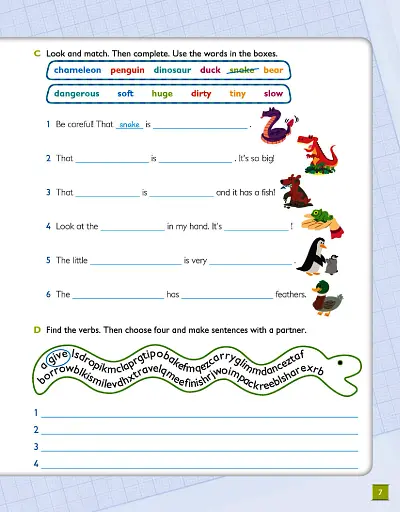 C Look and match. Then complete. Use the words in the boxes.

chameleon penguin dinosaur duck snake bear

dangerous soft huge dirty tiny slow

1 Be careful! That snake is ____________ .

2 That ____________ is ____________ . It's so big!

3 That ____________ is ____________ and it has a fish!

4 Look at the ____________ in my hand. It's ____________ !

5 The little ____________ is very ____________ .

6 The ____________ has ____________ feathers.

D Find the verbs. Then choose four and make sentences with a partner.

agivelsdropikmclaprgtipobakefmqezcarryglimmdanceztaf
borrowblkismilevdhxtravelqmeefinishrjwoimpackreeblsharexrb

1 ____________
2 ____________
3 ____________
4 ____________

7